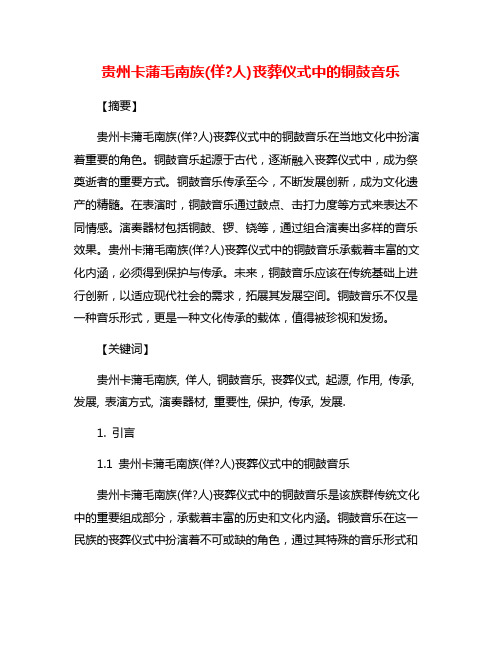 贵州卡蒲毛南族(佯?人)丧葬仪式中的铜鼓音乐

【摘要】

贵州卡蒲毛南族(佯?人)丧葬仪式中的铜鼓音乐在当地文化中扮演着重要的角色。铜鼓音乐起源于古代，逐渐融入丧葬仪式中，成为祭奠逝者的重要方式。铜鼓音乐传承至今，不断发展创新，成为文化遗产的精髓。在表演时，铜鼓音乐通过鼓点、击打力度等方式来表达不同情感。演奏器材包括铜鼓、锣、铙等，通过组合演奏出多样的音乐效果。贵州卡蒲毛南族(佯?人)丧葬仪式中的铜鼓音乐承载着丰富的文化内涵，必须得到保护与传承。未来，铜鼓音乐应该在传统基础上进行创新，以适应现代社会的需求，拓展其发展空间。铜鼓音乐不仅是一种音乐形式，更是一种文化传承的载体，值得被珍视和发扬。

【关键词】

贵州卡蒲毛南族, 佯人, 铜鼓音乐, 丧葬仪式, 起源, 作用, 传承, 发展, 表演方式, 演奏器材, 重要性, 保护, 传承, 发展.

1. 引言

1.1 贵州卡蒲毛南族(佯?人)丧葬仪式中的铜鼓音乐

贵州卡蒲毛南族(佯?人)丧葬仪式中的铜鼓音乐是该族群传统文化中的重要组成部分，承载着丰富的历史和文化内涵。铜鼓音乐在这一民族的丧葬仪式中扮演着不可或缺的角色，通过其特殊的音乐形式和